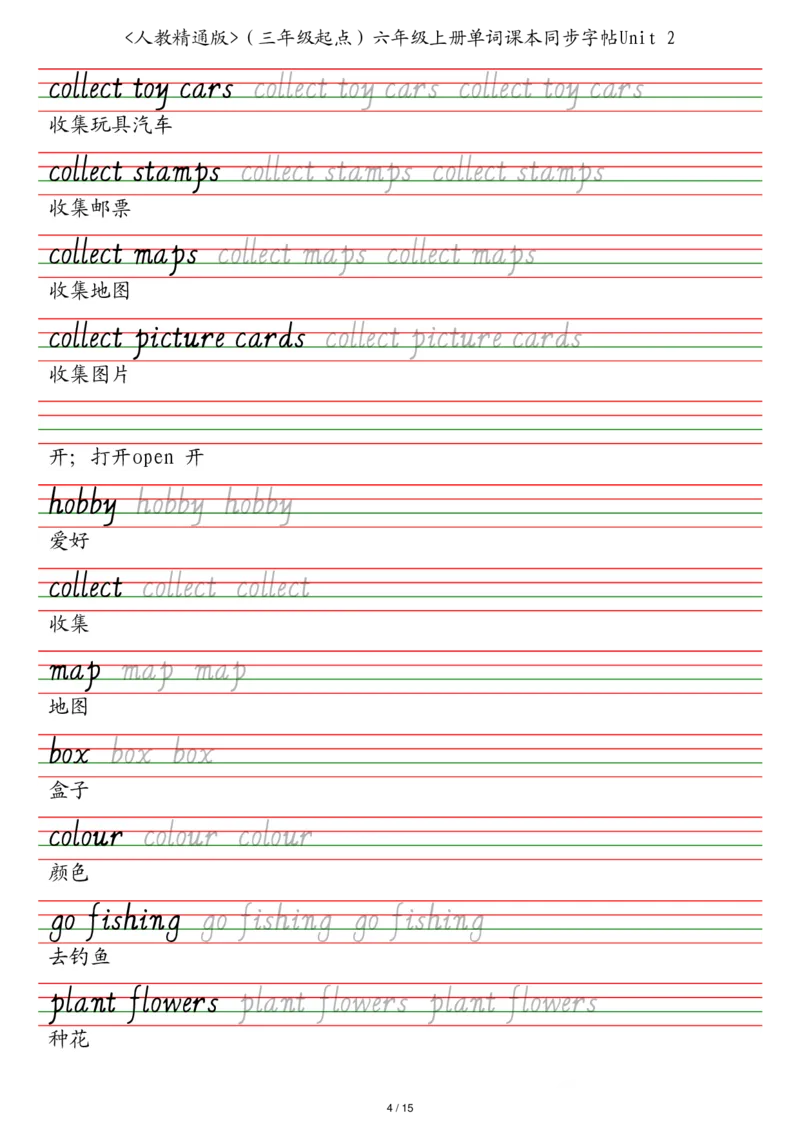 <人教精通版>（三年级起点）六年级上册单词课本同步字帖Unit 2

collect toy cars collect toy cars collect toy cars
收集玩具汽车

collect stamps collect stamps collect stamps
收集邮票

collect maps collect maps collect maps
收集地图

collect picture cards collect picture cards
收集图片

开；打开open 开

hobby hobby hobby
爱好

collect collect collect
收集

map map map
地图

box box box
盒子

colour colour colour
颜色

go fishing go fishing go fishing
去钓鱼

plant flowers plant flowers plant flowers
种花

4 / 15